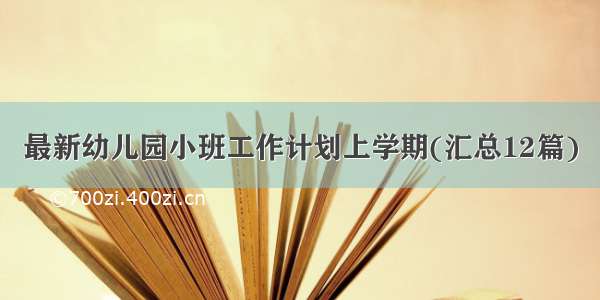 最新幼儿园小班工作计划上学期(汇总12篇)

© 700zi.400zi.cn